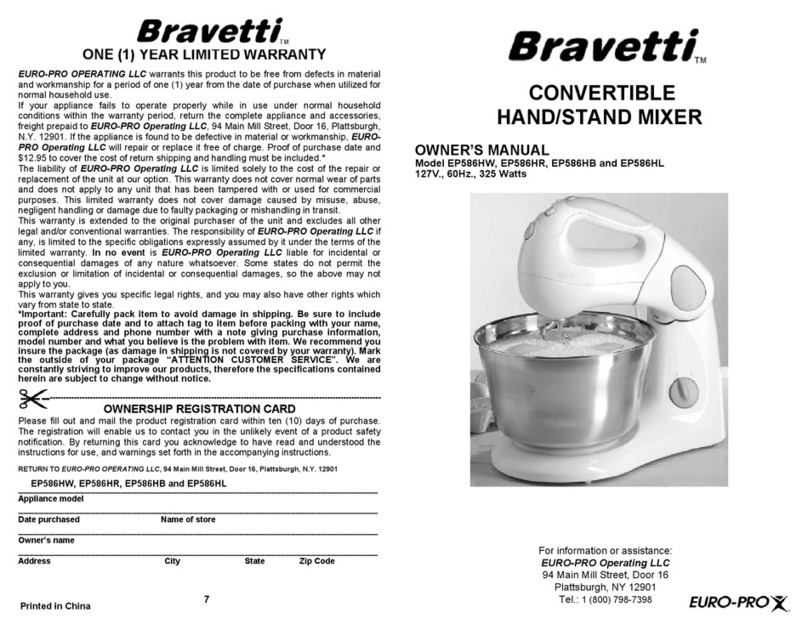 Bravetti TM

ONE (1) YEAR LIMITED WARRANTY

EURO-PRO OPERATING LLC warrants this product to be free from defects in material and workmanship for a period of one (1) year from the date of purchase when utilized for normal household use.

If your appliance fails to operate properly while in use under normal household conditions within the warranty period, return the complete appliance and accessories, freight prepaid to EURO-PRO Operating LLC, 94 Main Mill Street, Door 16, Plattsburgh, N.Y. 12901. If the appliance is found to be defective in material or workmanship, EURO-PRO Operating LLC will repair or replace it free of charge. Proof of purchase date and $12.95 to cover the cost of return shipping and handling must be included.*

The liability of EURO-PRO Operating LLC is limited solely to the cost of the repair or replacement of the unit at our option. This warranty does not cover normal wear of parts and does not apply to any unit that has been tampered with or used for commercial purposes. This limited warranty does not cover damage caused by misuse, abuse, negligent handling or damage due to faulty packaging or mishandling in transit.

This warranty is extended to the original purchaser of the unit and excludes all other legal and/or conventional warranties. The responsibility of EURO-PRO Operating LLC if any, is limited to the specific obligations expressly assumed by it under the terms of the limited warranty. In no event is EURO-PRO Operating LLC liable for incidental or consequential damages of any nature whatsoever. Some states do not permit the exclusion or limitation of incidental or consequential damages, so the above may not apply to you.

This warranty gives you specific legal rights, and you may also have other rights which vary from state to state.

*Important: Carefully pack item to avoid damage in shipping. Be sure to include proof of purchase date and to attach tag to item before packing with your name, complete address and phone number with a note giving purchase information, model number and what you believe is the problem with item. We recommend you insure the package (as damage in shipping is not covered by your warranty). Mark the outside of your package "ATTENTION CUSTOMER SERVICE". We are constantly striving to improve our products, therefore the specifications contained herein are subject to change without notice.

OWNERSHIP REGISTRATION CARD

Please fill out and mail the product registration card within ten (10) days of purchase. The registration will enable us to contact you in the unlikely event of a product safety notification. By returning this card you acknowledge to have read and understood the instructions for use, and warnings set forth in the accompanying instructions.

RETURN TO EURO-PRO OPERATING LLC, 94 Main Mill Street, Door 16, Plattsburgh, N.Y. 12901

EP586HW, EP586HR, EP586HB and EP586HL

Appliance model

Date purchased Name of store

Owner's name

Address City State Zip Code

Printed in China

7

Bravetti TM

CONVERTIBLE HAND/STAND MIXER

OWNER'S MANUAL

Model EP586HW, EP586HR, EP586HB and EP586HL

127V., 60Hz., 325 Watts

For information or assistance:

EURO-PRO Operating LLC

94 Main Mill Street, Door 16

Plattsburgh, NY 12901

Tel.: 1 (800) 798-7398

EURO-PRO